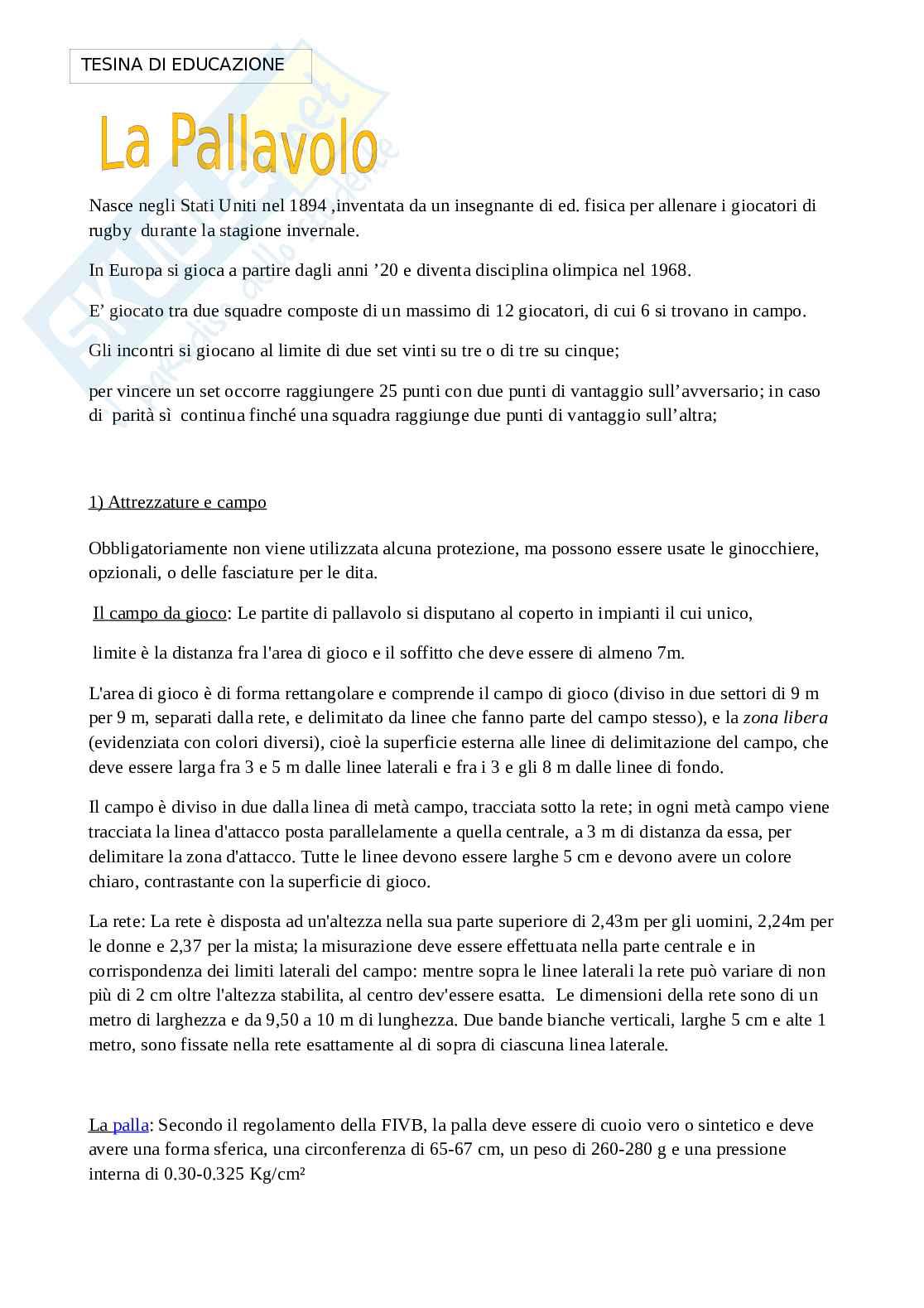 TESINA DI EDUCAZIONE

La Pallavolo

Nasce negli Stati Uniti nel 1894 ,inventata da un insegnante di ed. fisica per allenare i giocatori di rugby durante la stagione invernale.

In Europa si gioca a partire dagli anni ’20 e diventa disciplina olimpica nel 1968.

E’ giocato tra due squadre composte di un massimo di 12 giocatori, di cui 6 si trovano in campo.

Gli incontri si giocano al limite di due set vinti su tre o di tre su cinque;

per vincere un set occorre raggiungere 25 punti con due punti di vantaggio sull’avversario; in caso di parità sì continua finché una squadra raggiunge due punti di vantaggio sull’altra;

1) Attrezzature e campo

Obbligatoriamente non viene utilizzata alcuna protezione, ma possono essere usate le ginocchiere, opzionali, o delle fasciature per le dita.

Il campo da gioco: Le partite di pallavolo si disputano al coperto in impianti il cui unico,

limite è la distanza fra l'area di gioco e il soffitto che deve essere di almeno 7m.

L'area di gioco è di forma rettangolare e comprende il campo di gioco (diviso in due settori di 9 m per 9 m, separati dalla rete, e delimitato da linee che fanno parte del campo stesso), e la zona libera (evidenziata con colori diversi), cioè la superficie esterna alle linee di delimitazione del campo, che deve essere larga fra 3 e 5 m dalle linee laterali e fra i 3 e gli 8 m dalle linee di fondo.

Il campo è diviso in due dalla linea di metà campo, tracciata sotto la rete; in ogni metà campo viene tracciata la linea d'attacco posta parallelamente a quella centrale, a 3 m di distanza da essa, per delimitare la zona d'attacco. Tutte le linee devono essere larghe 5 cm e devono avere un colore chiaro, contrastante con la superficie di gioco.

La rete: La rete è disposta ad un'altezza nella sua parte superiore di 2,43m per gli uomini, 2,24m per le donne e 2,37 per la mista; la misurazione deve essere effettuata nella parte centrale e in corrispondenza dei limiti laterali del campo: mentre sopra le linee laterali la rete può variare di non più di 2 cm oltre l'altezza stabilita, al centro dev'essere esatta. Le dimensioni della rete sono di un metro di larghezza e da 9,50 a 10 m di lunghezza. Due bande bianche verticali, larghe 5 cm e alte 1 metro, sono fissate nella rete esattamente al di sopra di ciascuna linea laterale.

La palla: Secondo il regolamento della FIVB, la palla deve essere di cuoio vero o sintetico e deve avere una forma sferica, una circonferenza di 65-67 cm, un peso di 260-280 g e una pressione interna di 0.30-0.325 Kg/cm²